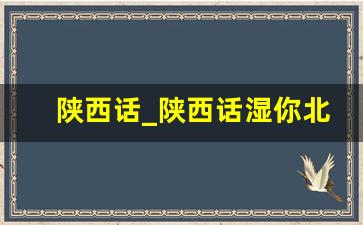 陕西话_陕西话湿你北